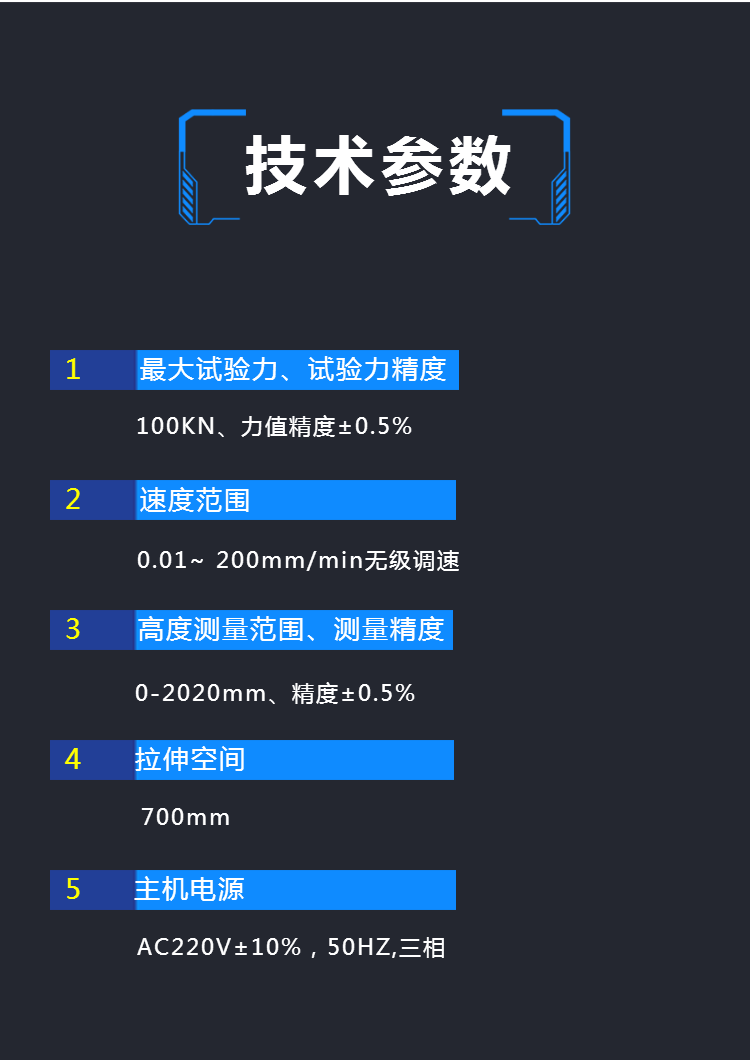 技术参数

1 最大试验力、试验力精度

100KN、力值精度±0.5%

2 速度范围

0.01~ 200mm/min无级调速

3 高度测量范围、测量精度

0-2020mm、精度±0.5%

4 拉伸空间

700mm

5 主机电源

AC220V±10%，50HZ,三相